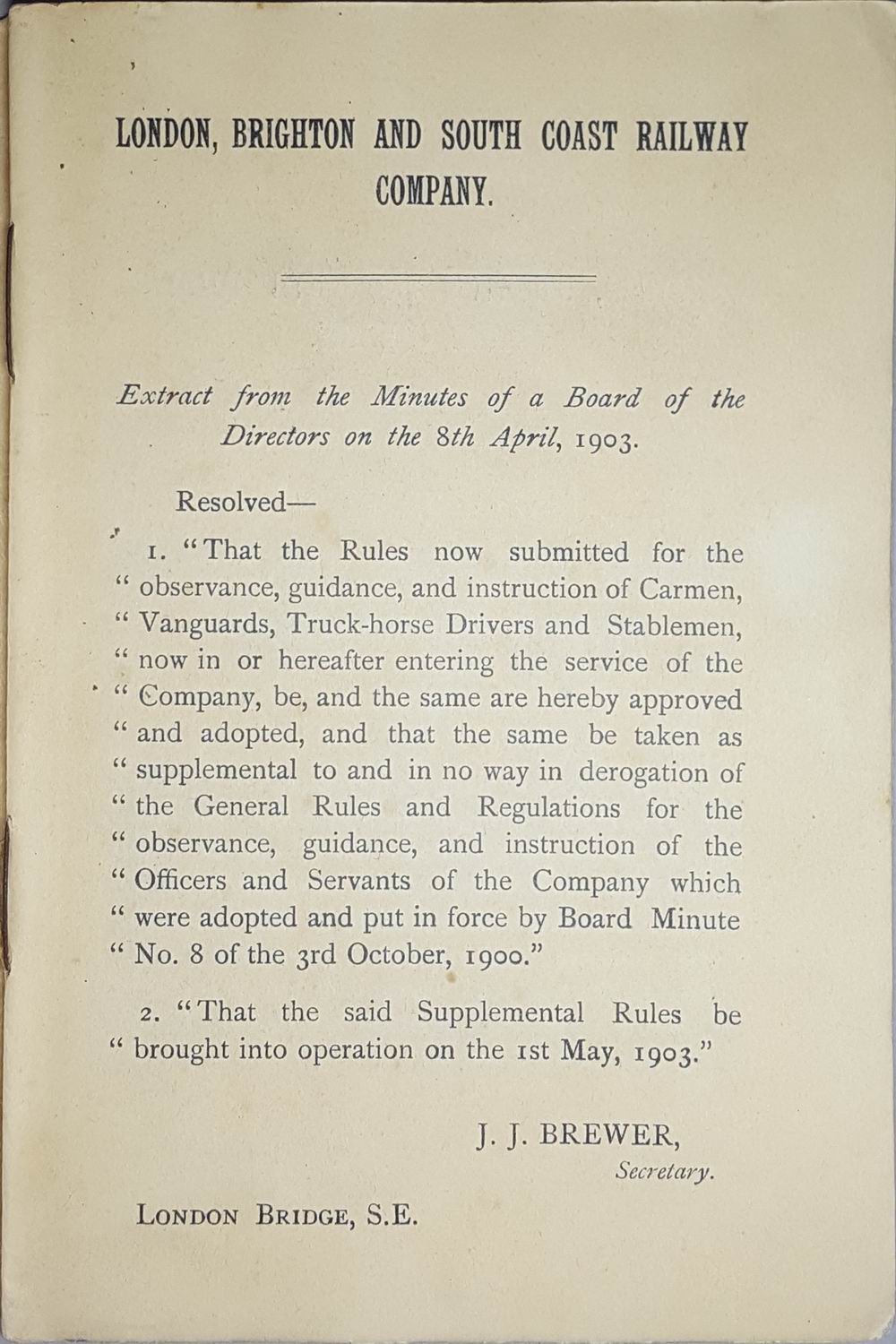 LONDON, BRIGHTON AND SOUTH COAST RAILWAY COMPANY.

Extract from the Minutes of a Board of the Directors on the 8th April, 1903.

Resolved—

1. "That the Rules now submitted for the " observance, guidance, and instruction of Carmen, " Vanguards, Truck-horse Drivers and Stablemen, " now in or hereafter entering the service of the " Company, be, and the same are hereby approved " and adopted, and that the same be taken as " supplemental to and in no way in derogation of " the General Rules and Regulations for the " observance, guidance, and instruction of the " Officers and Servants of the Company which " were adopted and put in force by Board Minute " No. 8 of the 3rd October, 1900."

2. "That the said Supplemental Rules be " brought into operation on the 1st May, 1903."

J. J. BREWER,
Secretary.

LONDON BRIDGE, S.E.